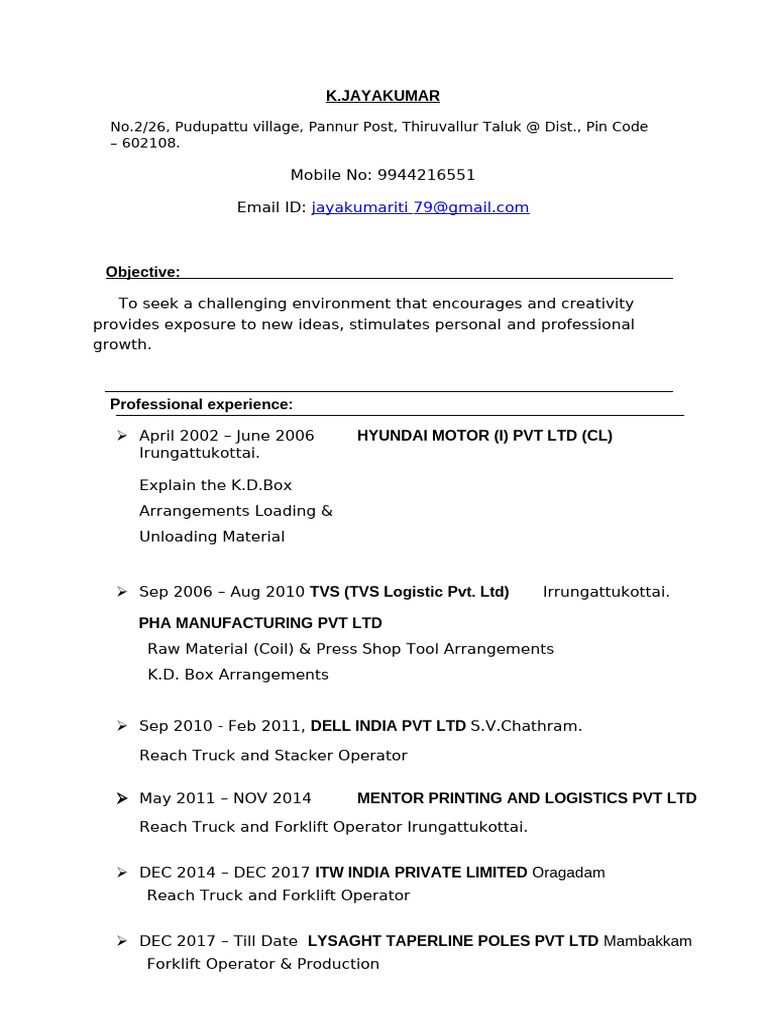 K.JAYAKUMAR

No.2/26, Pudupattu village, Pannur Post, Thiruvallur Taluk @ Dist., Pin Code – 602108.

Mobile No: 9944216551

Email ID: jayakumariti 79@gmail.com

Objective:

To seek a challenging environment that encourages and creativity provides exposure to new ideas, stimulates personal and professional growth.

Professional experience:

➢ April 2002 – June 2006 HYUNDAI MOTOR (I) PVT LTD (CL) Irungattukottai.

Explain the K.D.Box Arrangements Loading & Unloading Material

➢ Sep 2006 – Aug 2010 TVS (TVS Logistic Pvt. Ltd) Irrungattukottai.

PHA MANUFACTURING PVT LTD

Raw Material (Coil) & Press Shop Tool Arrangements

K.D. Box Arrangements

➢ Sep 2010 - Feb 2011, DELL INDIA PVT LTD S.V.Chathram.

Reach Truck and Stacker Operator

➢ May 2011 – NOV 2014 MENTOR PRINTING AND LOGISTICS PVT LTD

Reach Truck and Forklift Operator Irungattukottai.

➢ DEC 2014 – DEC 2017 ITW INDIA PRIVATE LIMITED Oragadam

Reach Truck and Forklift Operator

➢ DEC 2017 – Till Date LYSAGHT TAPERLINE POLES PVT LTD Mambakkam

Forklift Operator & Production